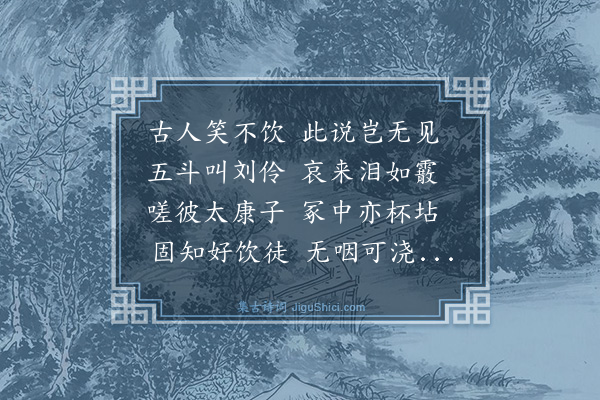 古人笑不饮 此说岂无见
五斗叫刘伶 哀来泪如霰
嗟彼太康子 冢中亦杯坫
固知好饮徒 无咽可浇...

集古诗词 JiguShici.com